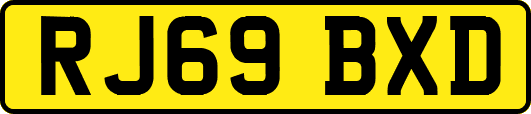 RJ69 BXD